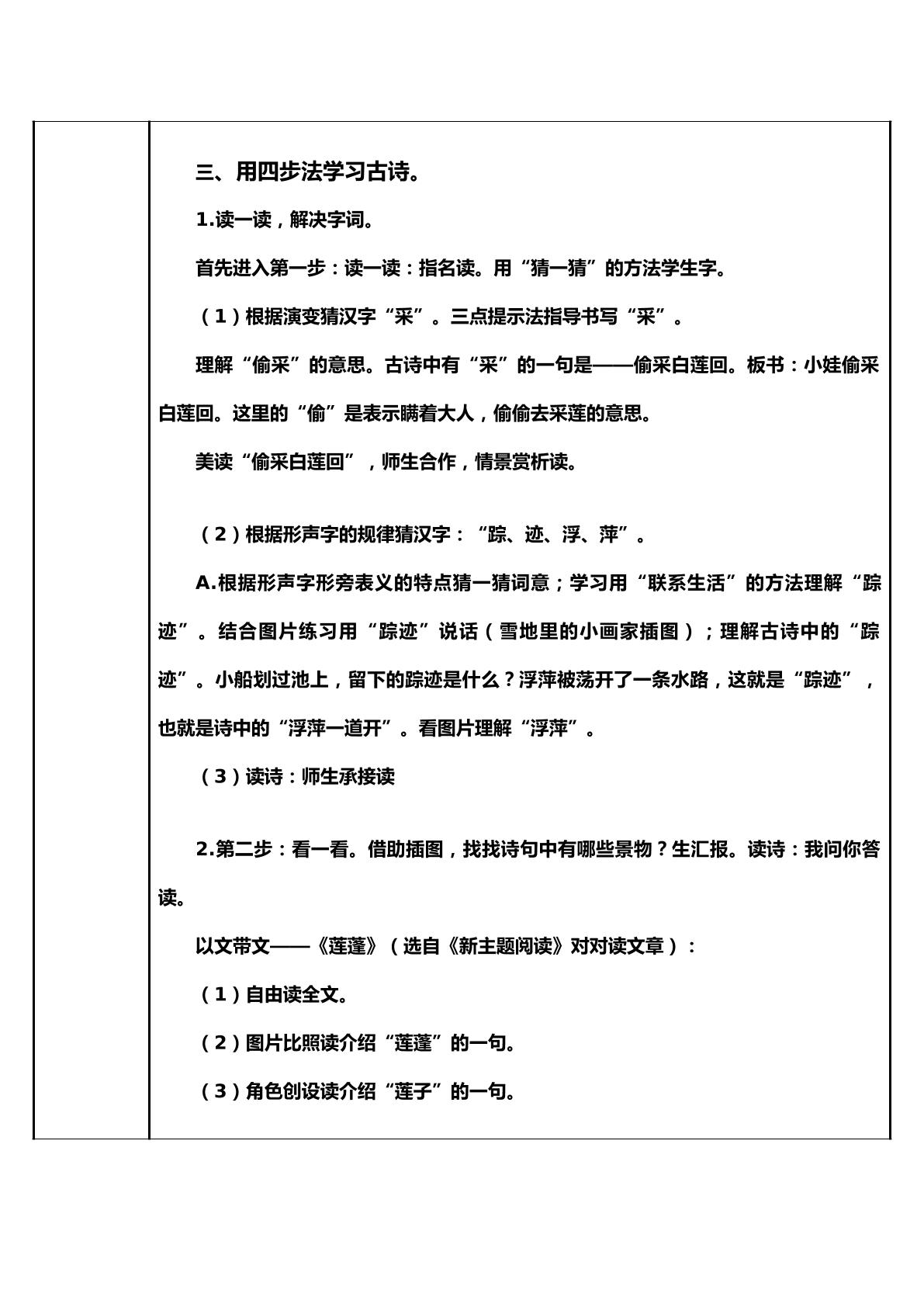 三、用四步法学习古诗。

1.读一读，解决字词。

首先进入第一步：读一读：指名读。用“猜一猜”的方法学生字。

（1）根据演变猜汉字“采”。三点提示法指导书写“采”。

理解“偷采”的意思。古诗中有“采”的一句是——偷采白莲回。板书：小娃偷采白莲回。这里的“偷”是表示瞒着大人，偷偷去采莲的意思。

美读“偷采白莲回”，师生合作，情景赏析读。

（2）根据形声字的规律猜汉字：“踪、迹、浮、萍”。

A.根据形声字形旁表义的特点猜一猜词意；学习用“联系生活”的方法理解“踪迹”。结合图片练习用“踪迹”说话（雪地里的小画家插图）；理解古诗中的“踪迹”。小船划过池上，留下的踪迹是什么？浮萍被荡开了一条水路，这就是“踪迹”，也就是诗中的“浮萍一道开”。看图片理解“浮萍”。

（3）读诗：师生承接读

2.第二步：看一看。借助插图，找找诗句中有哪些景物？生汇报。读诗：我问你答读。

以文带文——《莲蓬》（选自《新主题阅读》对对读文章）：

（1）自由读全文。

（2）图片比照读介绍“莲蓬”的一句。

（3）角色创设读介绍“莲子”的一句。